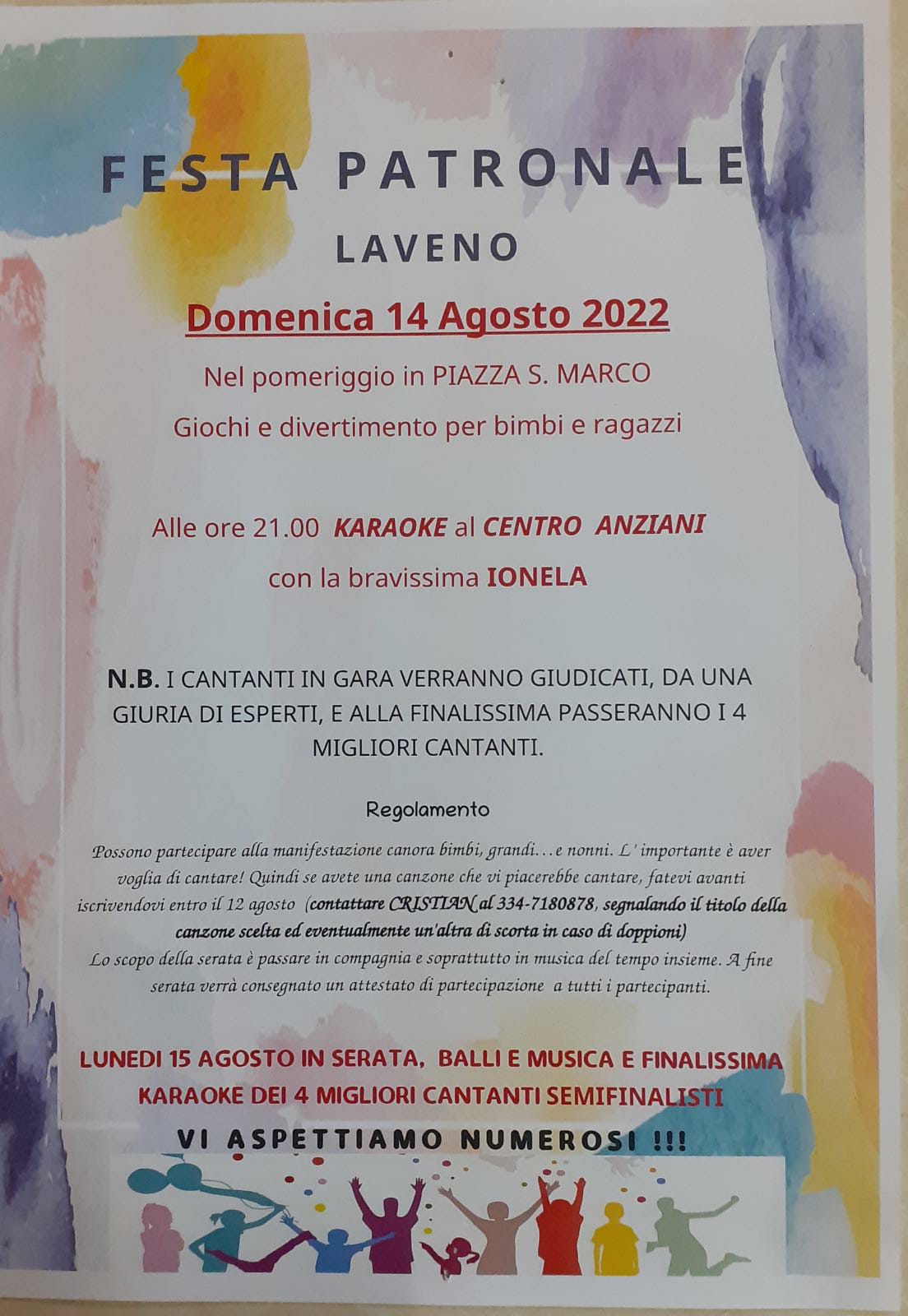 FESTA PATRONALE

LAVENO

Domenica 14 Agosto 2022

Nel pomeriggio in PIAZZA S. MARCO

Giochi e divertimento per bimbi e ragazzi

Alle ore 21.00 KARAOKE al CENTRO ANZIANI

con la bravissima IONELA

N.B. I CANTANTI IN GARA VERRANNO GIUDICATI, DA UNA GIURIA DI ESPERTI, E ALLA FINALISSIMA PASSERANNO I 4 MIGLIORI CANTANTI.

Regolamento

Possono partecipare alla manifestazione canora bimbi, grandi…e nonni. L' importante è aver voglia di cantare! Quindi se avete una canzone che vi piacerebbe cantare, fatevi avanti iscrivendovi entro il 12 agosto (contattare CRISTIAN al 334-7180878, segnalando il titolo della canzone scelta ed eventualmente un'altra di scorta in caso di doppioni)
Lo scopo della serata è passare in compagnia e soprattutto in musica del tempo insieme. A fine serata verrà consegnato un attestato di partecipazione a tutti i partecipanti.

LUNEDI 15 AGOSTO IN SERATA, BALLI E MUSICA E FINALISSIMA KARAOKE DEI 4 MIGLIORI CANTANTI SEMIFINALISTI

VI ASPETTIAMO NUMEROSI !!!